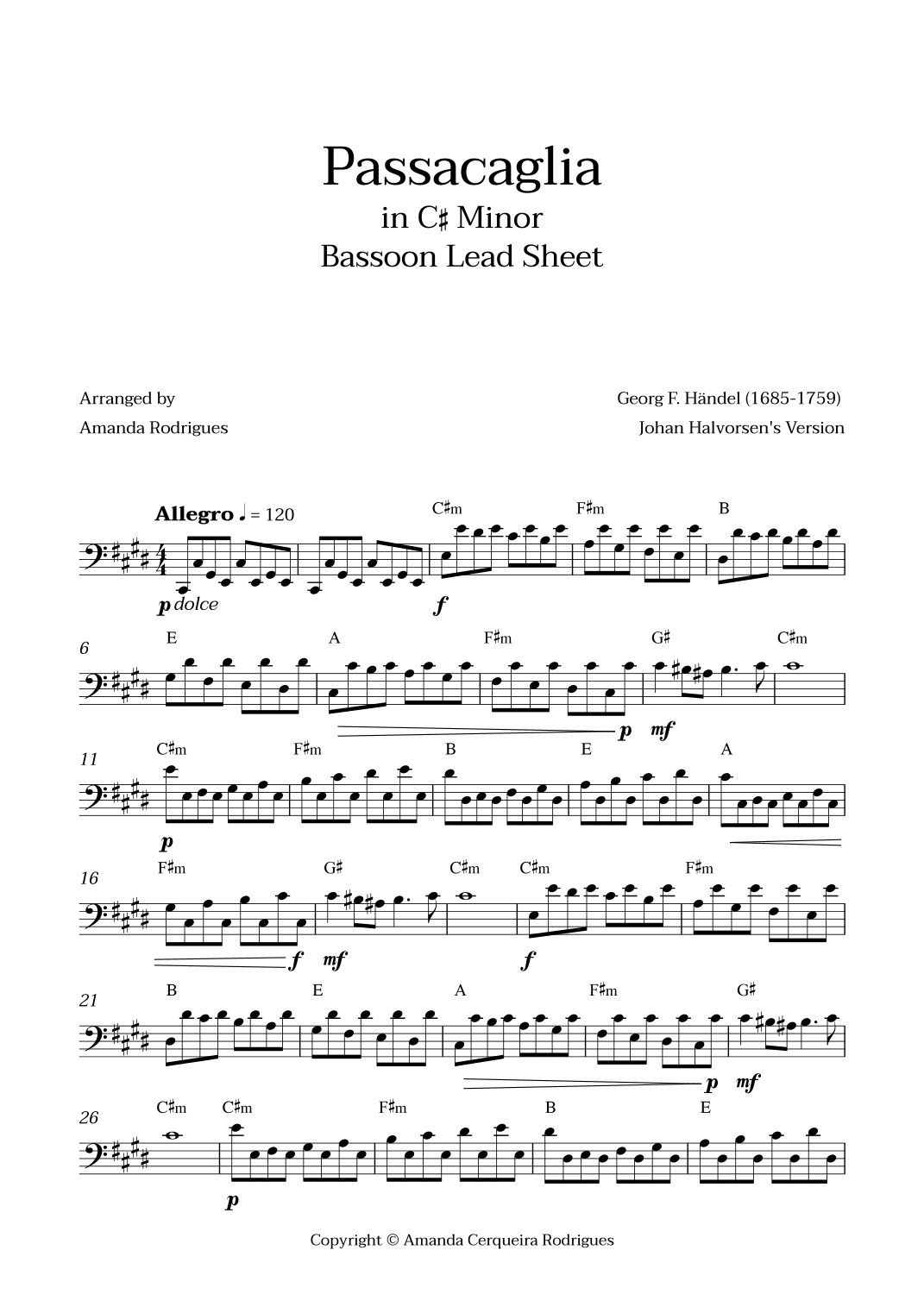 Passacaglia
in C♯ Minor
Bassoon Lead Sheet

Arranged by
Amanda Rodrigues

Georg F. Händel (1685-1759)
Johan Halvorsen's Version

Allegro ♩ = 120

C♯m F♯m B

p dolce f

6
E A F♯m G♯ C♯m

p mf

11
C♯m F♯m B E A

p

16
F♯m G♯ C♯m C♯m F♯m

f mf f

21
B E A F♯m G♯

p mf

26
C♯m C♯m F♯m B E

p

Copyright © Amanda Cerqueira Rodrigues